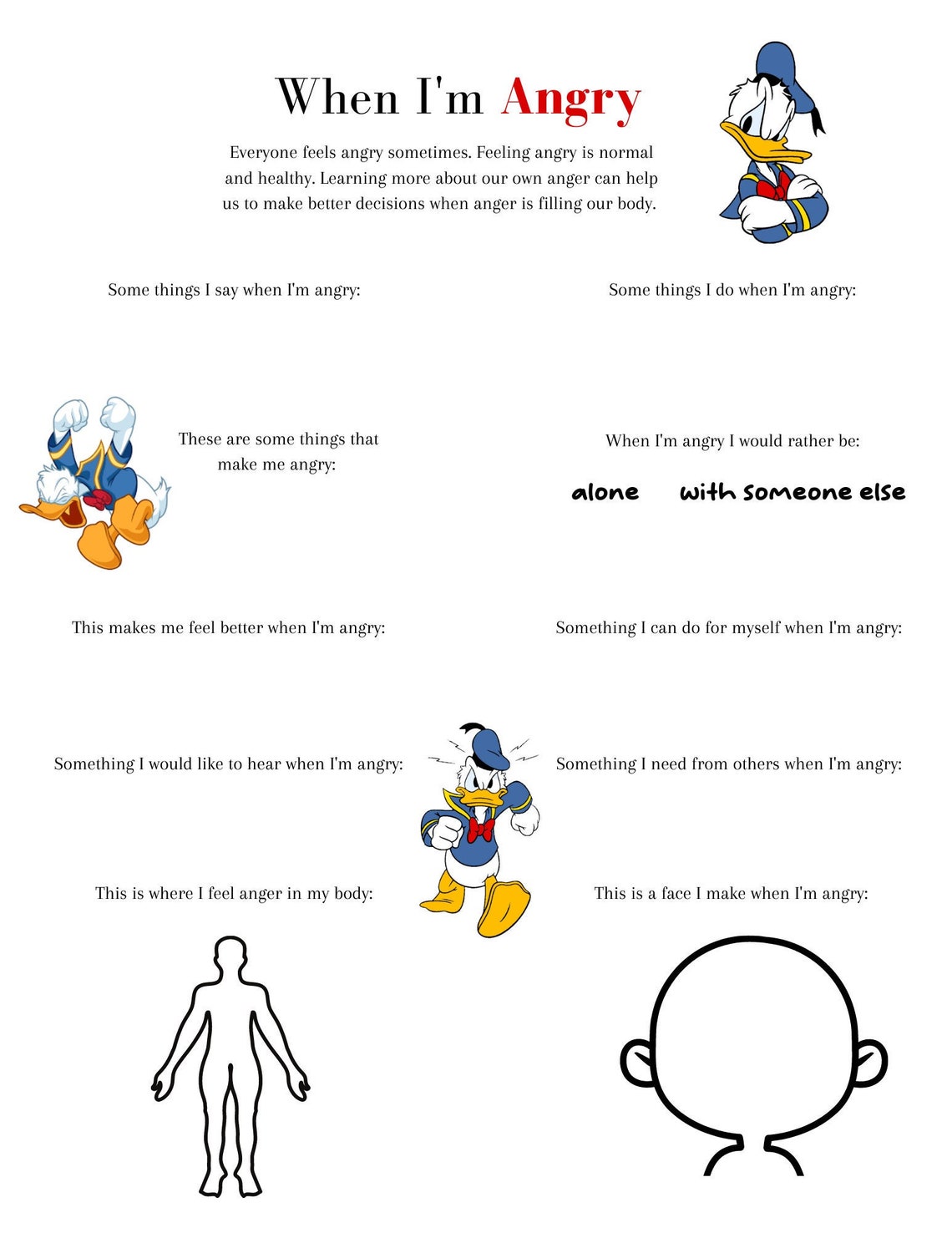 When I'm Angry

Everyone feels angry sometimes. Feeling angry is normal and healthy. Learning more about our own anger can help us to make better decisions when anger is filling our body.

Some things I say when I'm angry:

Some things I do when I'm angry:

These are some things that make me angry:

When I'm angry I would rather be:

alone with someone else

This makes me feel better when I'm angry:

Something I can do for myself when I'm angry:

Something I would like to hear when I'm angry:

Something I need from others when I'm angry:

This is where I feel anger in my body:

This is a face I make when I'm angry: